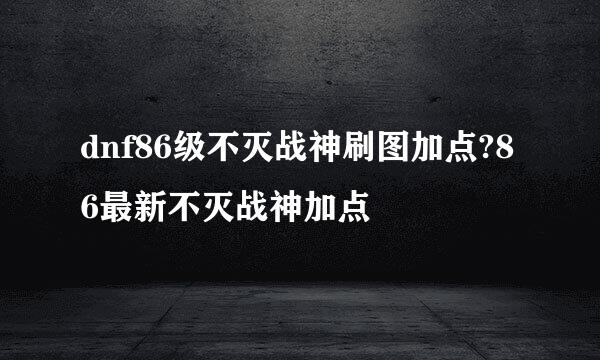 dnf86级不灭战神刷图加点?86最新不灭战神加点